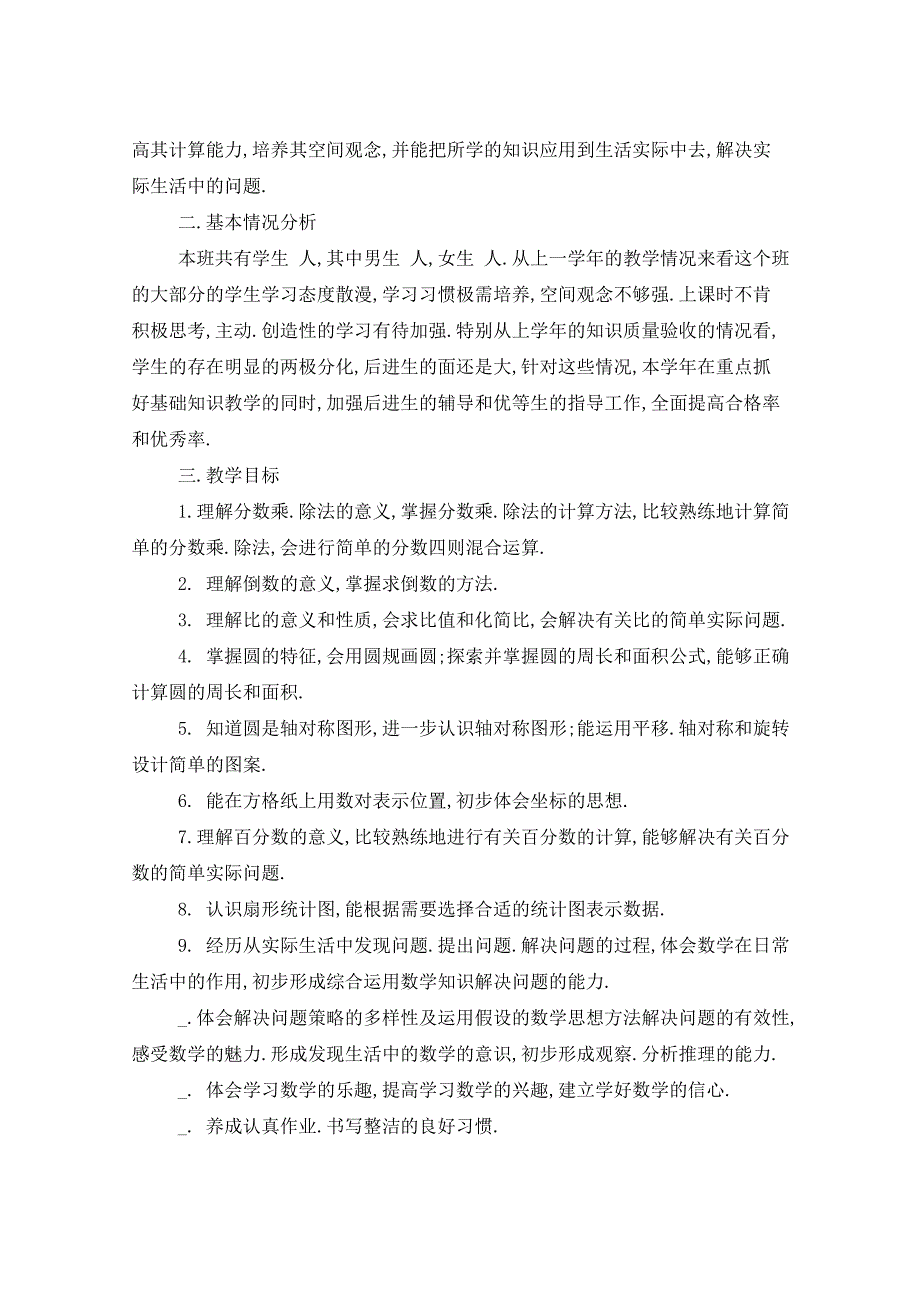 高其计算能力,培养其空间观念,并能把所学的知识应用到生活实际中去,解决实际生活中的问题.

二.基本情况分析

本班共有学生 人,其中男生 人,女生 人.从上一学年的教学情况来看这个班的大部分的学生学习态度散漫,学习习惯极需培养,空间观念不够强.上课时不肯积极思考,主动.创造性的学习有待加强.特别从上学年的知识质量验收的情况看,学生的存在明显的两极分化,后进生的面还是大,针对这些情况,本学年在重点抓好基础知识教学的同时,加强后进生的辅导和优等生的指导工作,全面提高合格率和优秀率.

三.教学目标

1.理解分数乘.除法的意义,掌握分数乘.除法的计算方法,比较熟练地计算简单的分数乘.除法,会进行简单的分数四则混合运算.

2. 理解倒数的意义,掌握求倒数的方法.

3. 理解比的意义和性质,会求比值和化简比,会解决有关比的简单实际问题.

4. 掌握圆的特征,会用圆规画圆;探索并掌握圆的周长和面积公式,能够正确计算圆的周长和面积.

5. 知道圆是轴对称图形,进一步认识轴对称图形;能运用平移.轴对称和旋转设计简单的图案.

6. 能在方格纸上用数对表示位置,初步体会坐标的思想.

7.理解百分数的意义,比较熟练地进行有关百分数的计算,能够解决有关百分数的简单实际问题.

8. 认识扇形统计图,能根据需要选择合适的统计图表示数据.

9. 经历从实际生活中发现问题.提出问题.解决问题的过程,体会数学在日常生活中的作用,初步形成综合运用数学知识解决问题的能力.

_.体会解决问题策略的多样性及运用假设的数学思想方法解决问题的有效性,感受数学的魅力.形成发现生活中的数学的意识,初步形成观察.分析推理的能力.

_. 体会学习数学的乐趣,提高学习数学的兴趣,建立学好数学的信心.

_. 养成认真作业.书写整洁的良好习惯.